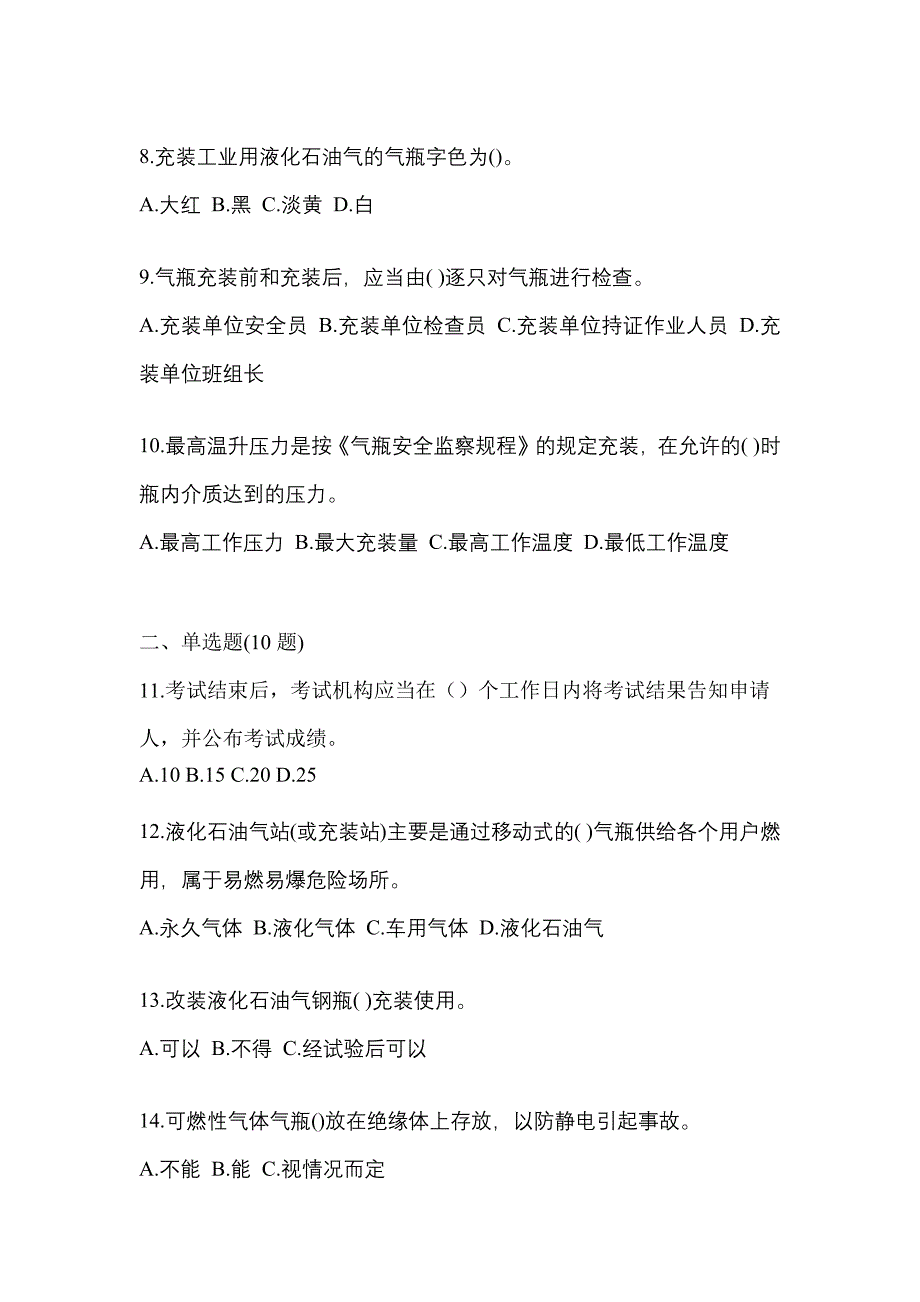 8.充装工业用液化石油气的气瓶字色为()。

A.大红 B.黑 C.淡黄 D.白

9.气瓶充装前和充装后，应当由( )逐只对气瓶进行检查。

A.充装单位安全员 B.充装单位检查员 C.充装单位持证作业人员 D.充装单位班组长

10.最高温升压力是按《气瓶安全监察规程》的规定充装，在允许的( )时瓶内介质达到的压力。

A.最高工作压力 B.最大充装量 C.最高工作温度 D.最低工作温度

二、单选题(10 题)

11.考试结束后，考试机构应当在（）个工作日内将考试结果告知申请人，并公布考试成绩。

A.10 B.15 C.20 D.25

12.液化石油气站(或充装站)主要是通过移动式的( )气瓶供给各个用户燃用，属于易燃易爆危险场所。

A.永久气体 B.液化气体 C.车用气体 D.液化石油气

13.改装液化石油气钢瓶( )充装使用。

A.可以 B.不得 C.经试验后可以

14.可燃性气体气瓶()放在绝缘体上存放，以防静电引起事故。

A.不能 B.能 C.视情况而定